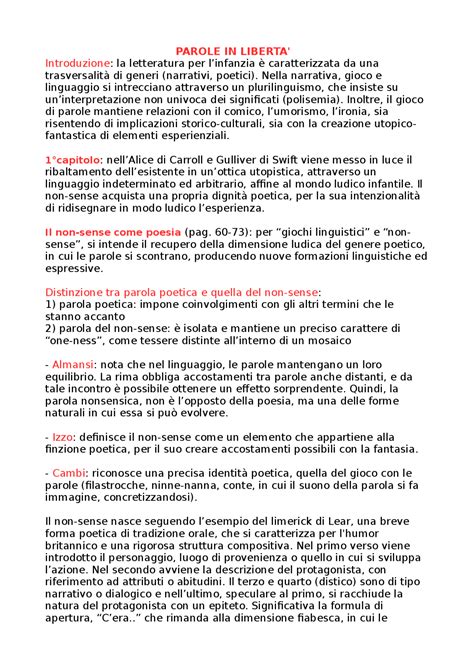 PAROLE IN LIBERTA'

Introduzione: la letteratura per l'infanzia è caratterizzata da una trasversalità di generi (narrativi, poetici). Nella narrativa, gioco e linguaggio si intrecciano attraverso un plurilinguismo, che insiste su un'interpretazione non univoca dei significati (polisemia). Inoltre, il gioco di parole mantiene relazioni con il comico, l'umorismo, l'ironia, sia risentendo di implicazioni storico-culturali, sia con la creazione utopico-fantastica di elementi esperienziali.

1°capitolo: nell'Alice di Carroll e Gulliver di Swift viene messo in luce il ribaltamento dell'esistente in un'ottica utopistica, attraverso un linguaggio indeterminato ed arbitrario, affine al mondo ludico infantile. Il non-sense acquista una propria dignità poetica, per la sua intenzionalità di ridisegnare in modo ludico l'esperienza.

Il non-sense come poesia (pag. 60-73): per "giochi linguistici" e "non-sense", si intende il recupero della dimensione ludica del genere poetico, in cui le parole si scontrano, producendo nuove formazioni linguistiche ed espressive.

Distinzione tra parola poetica e quella del non-sense:
1) parola poetica: impone coinvolgimenti con gli altri termini che le stanno accanto
2) parola del non-sense: è isolata e mantiene un preciso carattere di "one-ness", come tessere distinte all'interno di un mosaico

- Almansi: nota che nel linguaggio, le parole mantengano un loro equilibrio. La rima obbliga accostamenti tra parole anche distanti, e da tale incontro è possibile ottenere un effetto sorprendente. Quindi, la parola nonsensica, non è l'opposto della poesia, ma una delle forme naturali in cui essa si può evolvere.

- Izzo: definisce il non-sense come un elemento che appartiene alla finzione poetica, per il suo creare accostamenti possibili con la fantasia.

- Cambi: riconosce una precisa identità poetica, quella del gioco con le parole (filastrocche, ninne-nanna, conte, in cui il suono della parola si fa immagine, concretizzandosi).

Il non-sense nasce seguendo l'esempio del limerick di Lear, una breve forma poetica di tradizione orale, che si caratterizza per l'humor britannico e una rigorosa struttura compositiva. Nel primo verso viene introdotto il personaggio, luogo di provenienza o quello in cui si sviluppa l'azione. Nel secondo avviene la descrizione del protagonista, con riferimento ad attributi o abitudini. Il terzo e quarto (distico) sono di tipo narrativo o dialogico e nell'ultimo, speculare al primo, si racchiude la natura del protagonista con un epiteto. Significativa la formula di apertura, "C'era.." che rimanda alla dimensione fiabesca, in cui le